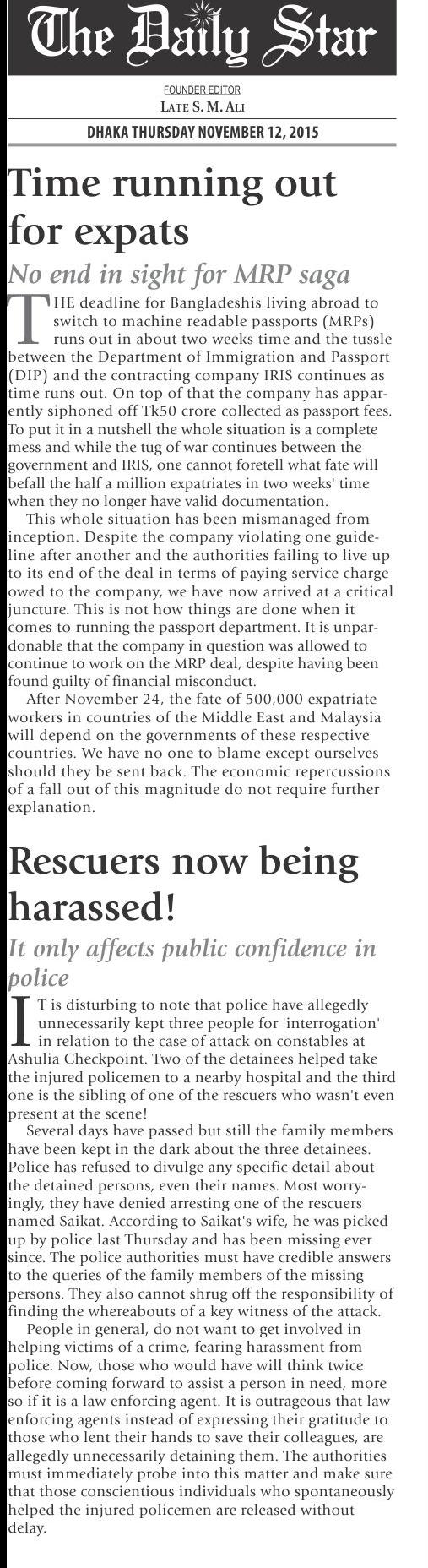 The Daily Star

FOUNDER EDITOR
LATE S. M. ALI

DHAKA THURSDAY NOVEMBER 12, 2015

Time running out for expats

No end in sight for MRP saga

THE deadline for Bangladeshis living abroad to switch to machine readable passports (MRPs) runs out in about two weeks time and the tussle between the Department of Immigration and Passport (DIP) and the contracting company IRIS continues as time runs out. On top of that the company has apparently siphoned off Tk50 crore collected as passport fees. To put it in a nutshell the whole situation is a complete mess and while the tug of war continues between the government and IRIS, one cannot foretell what fate will befall the half a million expatriates in two weeks' time when they no longer have valid documentation.

This whole situation has been mismanaged from inception. Despite the company violating one guideline after another and the authorities failing to live up to its end of the deal in terms of paying service charge owed to the company, we have now arrived at a critical juncture. This is not how things are done when it comes to running the passport department. It is unpardonable that the company in question was allowed to continue to work on the MRP deal, despite having been found guilty of financial misconduct.

After November 24, the fate of 500,000 expatriate workers in countries of the Middle East and Malaysia will depend on the governments of these respective countries. We have no one to blame except ourselves should they be sent back. The economic repercussions of a fall out of this magnitude do not require further explanation.

Rescuers now being harassed!

It only affects public confidence in police

IT is disturbing to note that police have allegedly unnecessarily kept three people for 'interrogation' in relation to the case of attack on constables at Ashulia Checkpoint. Two of the detainees helped take the injured policemen to a nearby hospital and the third one is the sibling of one of the rescuers who wasn't even present at the scene!

Several days have passed but still the family members have been kept in the dark about the three detainees. Police has refused to divulge any specific detail about the detained persons, even their names. Most worryingly, they have denied arresting one of the rescuers named Saikat. According to Saikat's wife, he was picked up by police last Thursday and has been missing ever since. The police authorities must have credible answers to the queries of the family members of the missing persons. They also cannot shrug off the responsibility of finding the whereabouts of a key witness of the attack.

People in general, do not want to get involved in helping victims of a crime, fearing harassment from police. Now, those who would have will think twice before coming forward to assist a person in need, more so if it is a law enforcing agent. It is outrageous that law enforcing agents instead of expressing their gratitude to those who lent their hands to save their colleagues, are allegedly unnecessarily detaining them. The authorities must immediately probe into this matter and make sure that those conscientious individuals who spontaneously helped the injured policemen are released without delay.